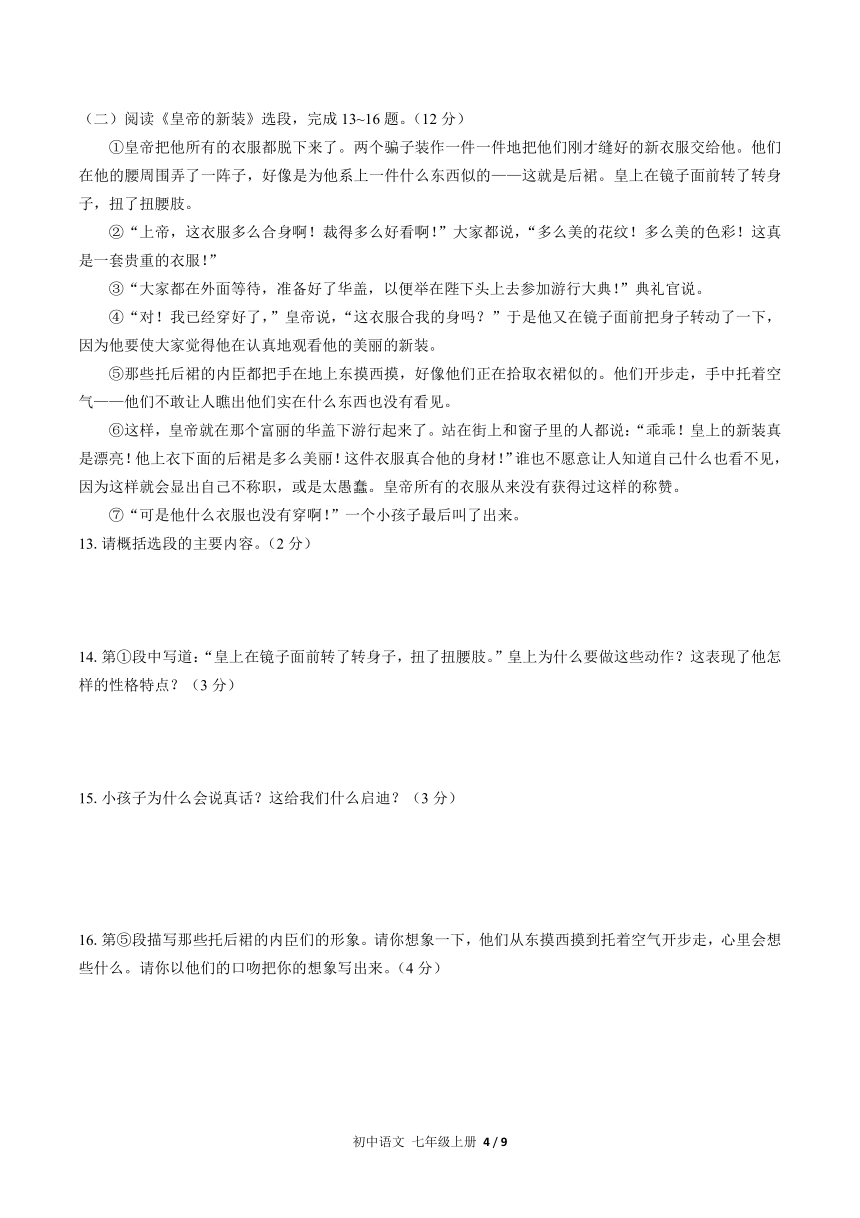 （二）阅读《皇帝的新装》选段，完成 13~16 题。（12 分）

①皇帝把他所有的衣服都脱下来了。两个骗子装作一件一件地把他们刚才缝好的新衣服交给他。他们在他的腰周围弄了一阵子，好像是为他系上一件什么东西似的——这就是后裙。皇上在镜子面前转了转身子，扭了扭腰肢。

②“上帝，这衣服多么合身啊！裁得多么好看啊！”大家都说，“多么美的花纹！多么美的色彩！这真是一套贵重的衣服！”

③“大家都在外面等待，准备好了华盖，以便举在陛下头上去参加游行大典！”典礼官说。

④“对！我已经穿好了，”皇帝说，“这衣服合我的身吗？”于是他又在镜子面前把身子转动了一下，因为他要使大家觉得他在认真地观看他的美丽的新装。

⑤那些托后裙的内臣都把手在地上东摸西摸，好像他们正在拾取衣裙似的。他们开步走，手中托着空气——他们不敢让人瞧出他们实在什么东西也没有看见。

⑥这样，皇帝就在那个富丽的华盖下游行起来了。站在街上和窗子里的人都说：“乖乖！皇上的新装真是漂亮！他上衣下面的后裙是多么美丽！这件衣服真合他的身材！”谁也不愿意让人知道自己什么也看不见，因为这样就会显出自己不称职，或是太愚蠢。皇帝所有的衣服从来没有获得过这样的称赞。

⑦“可是他什么衣服也没有穿啊！”一个小孩子最后叫了出来。

13. 请概括选段的主要内容。（2 分）

14. 第①段中写道：“皇上在镜子面前转了转身子，扭了扭腰肢。”皇上为什么要做这些动作？这表现了他怎样的性格特点？（3 分）

15. 小孩子为什么会说真话？这给我们什么启迪？（3 分）

16. 第⑤段描写那些托后裙的内臣们的形象。请你想象一下，他们从东摸西摸到托着空气开步走，心里会想些什么。请你以他们的口吻把你的想象写出来。（4 分）

初中语文 七年级上册 4 / 9